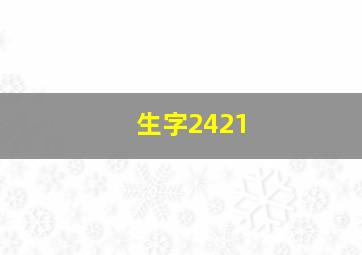 生字2421